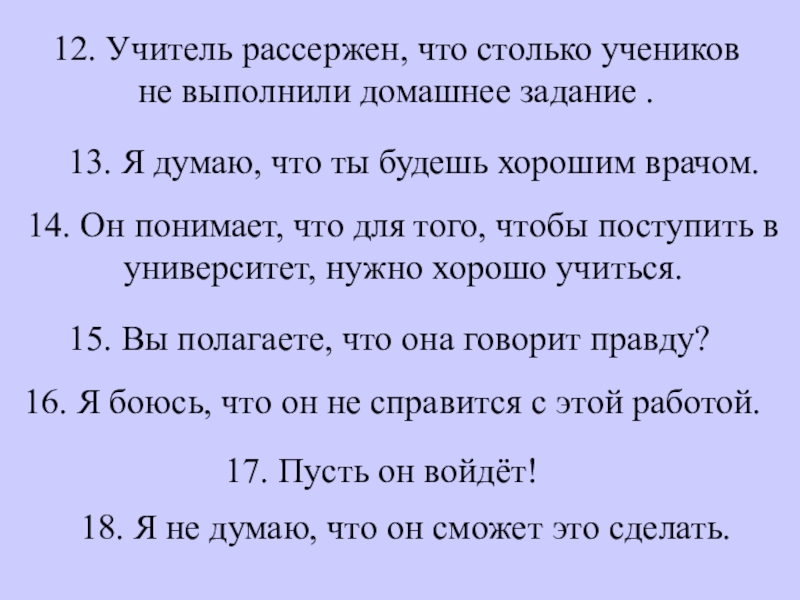 12. Учитель рассержен, что столько учеников не выполнили домашнее задание .

13. Я думаю, что ты будешь хорошим врачом.

14. Он понимает, что для того, чтобы поступить в университет, нужно хорошо учиться.

15. Вы полагаете, что она говорит правду?

16. Я боюсь, что он не справится с этой работой.

17. Пусть он войдёт!

18. Я не думаю, что он сможет это сделать.